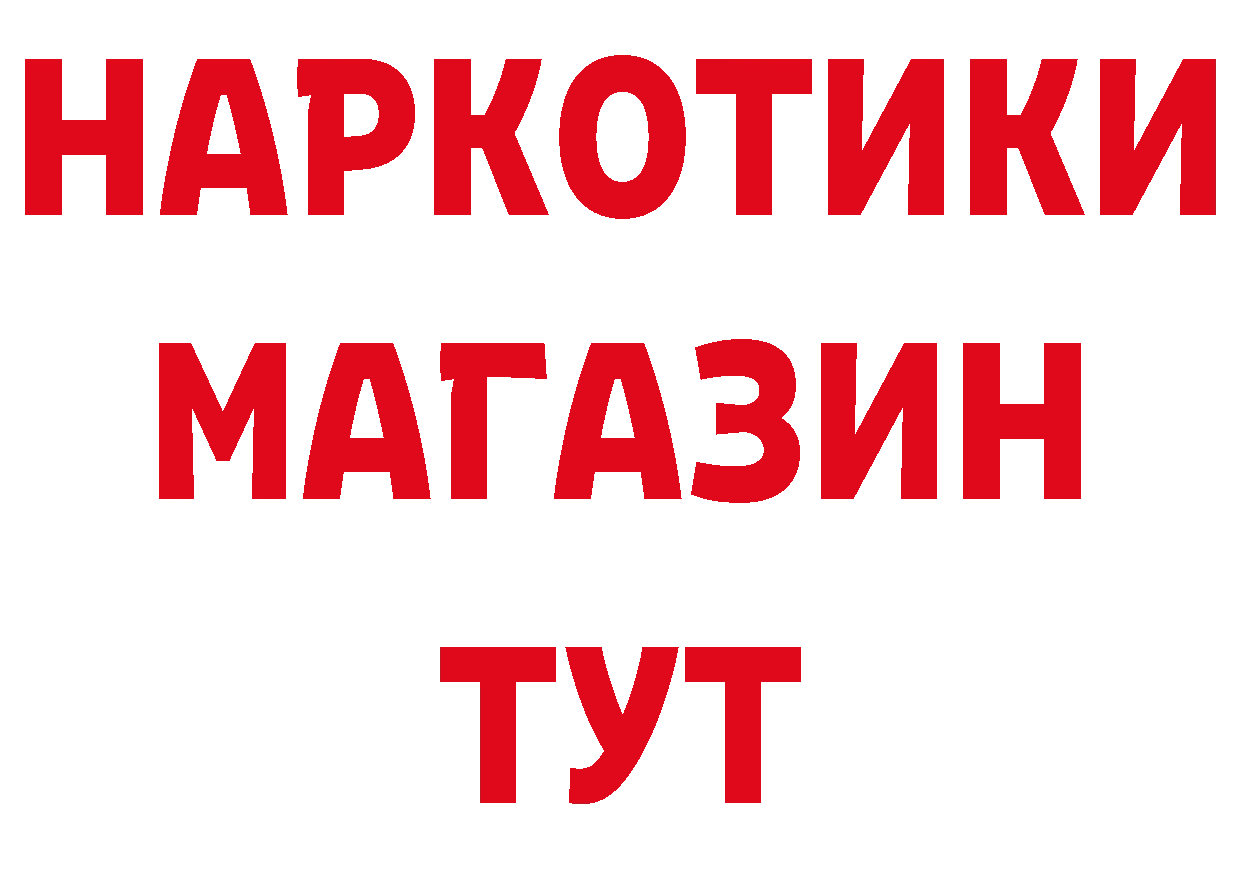 НАРКОТИКИ
МАГАЗИН
ТУТ